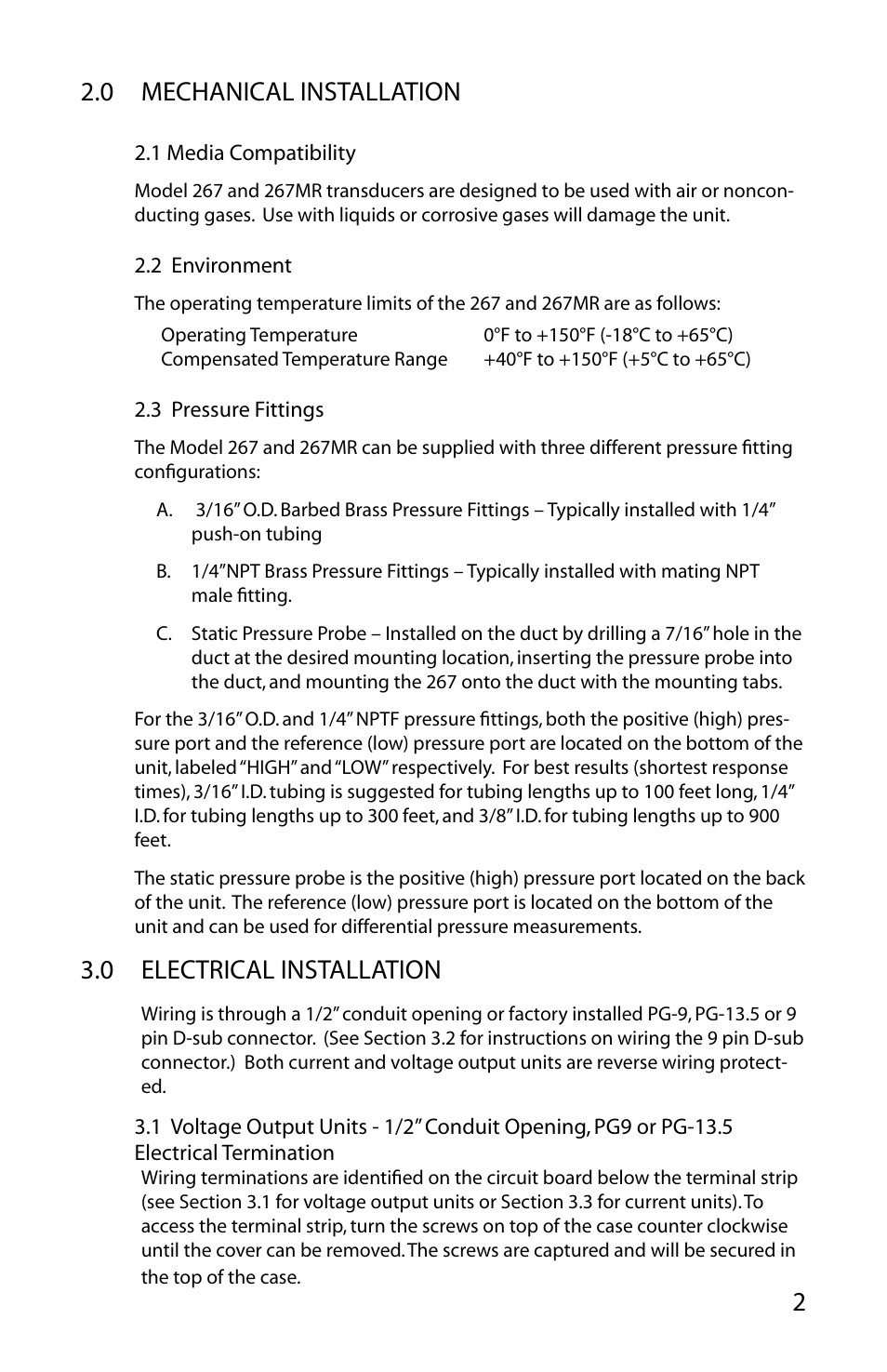 2.0 MECHANICAL INSTALLATION

2.1 Media Compatibility

Model 267 and 267MR transducers are designed to be used with air or nonconducting gases. Use with liquids or corrosive gases will damage the unit.

2.2 Environment

The operating temperature limits of the 267 and 267MR are as follows:

| Operating Temperature | 0°F to +150°F (-18°C to +65°C) |
|---|---|
| Compensated Temperature Range | +40°F to +150°F (+5°C to +65°C) |

2.3 Pressure Fittings

The Model 267 and 267MR can be supplied with three different pressure fitting configurations:

A. 3/16" O.D. Barbed Brass Pressure Fittings – Typically installed with 1/4" push-on tubing

B. 1/4"NPT Brass Pressure Fittings – Typically installed with mating NPT male fitting.

C. Static Pressure Probe – Installed on the duct by drilling a 7/16" hole in the duct at the desired mounting location, inserting the pressure probe into the duct, and mounting the 267 onto the duct with the mounting tabs.

For the 3/16" O.D. and 1/4" NPTF pressure fittings, both the positive (high) pressure port and the reference (low) pressure port are located on the bottom of the unit, labeled "HIGH" and "LOW" respectively. For best results (shortest response times), 3/16" I.D. tubing is suggested for tubing lengths up to 100 feet long, 1/4" I.D. for tubing lengths up to 300 feet, and 3/8" I.D. for tubing lengths up to 900 feet.

The static pressure probe is the positive (high) pressure port located on the back of the unit. The reference (low) pressure port is located on the bottom of the unit and can be used for differential pressure measurements.

3.0 ELECTRICAL INSTALLATION

Wiring is through a 1/2" conduit opening or factory installed PG-9, PG-13.5 or 9 pin D-sub connector. (See Section 3.2 for instructions on wiring the 9 pin D-sub connector.) Both current and voltage output units are reverse wiring protected.

3.1 Voltage Output Units - 1/2" Conduit Opening, PG9 or PG-13.5 Electrical Termination
Wiring terminations are identified on the circuit board below the terminal strip (see Section 3.1 for voltage output units or Section 3.3 for current units). To access the terminal strip, turn the screws on top of the case counter clockwise until the cover can be removed. The screws are captured and will be secured in the top of the case.

2